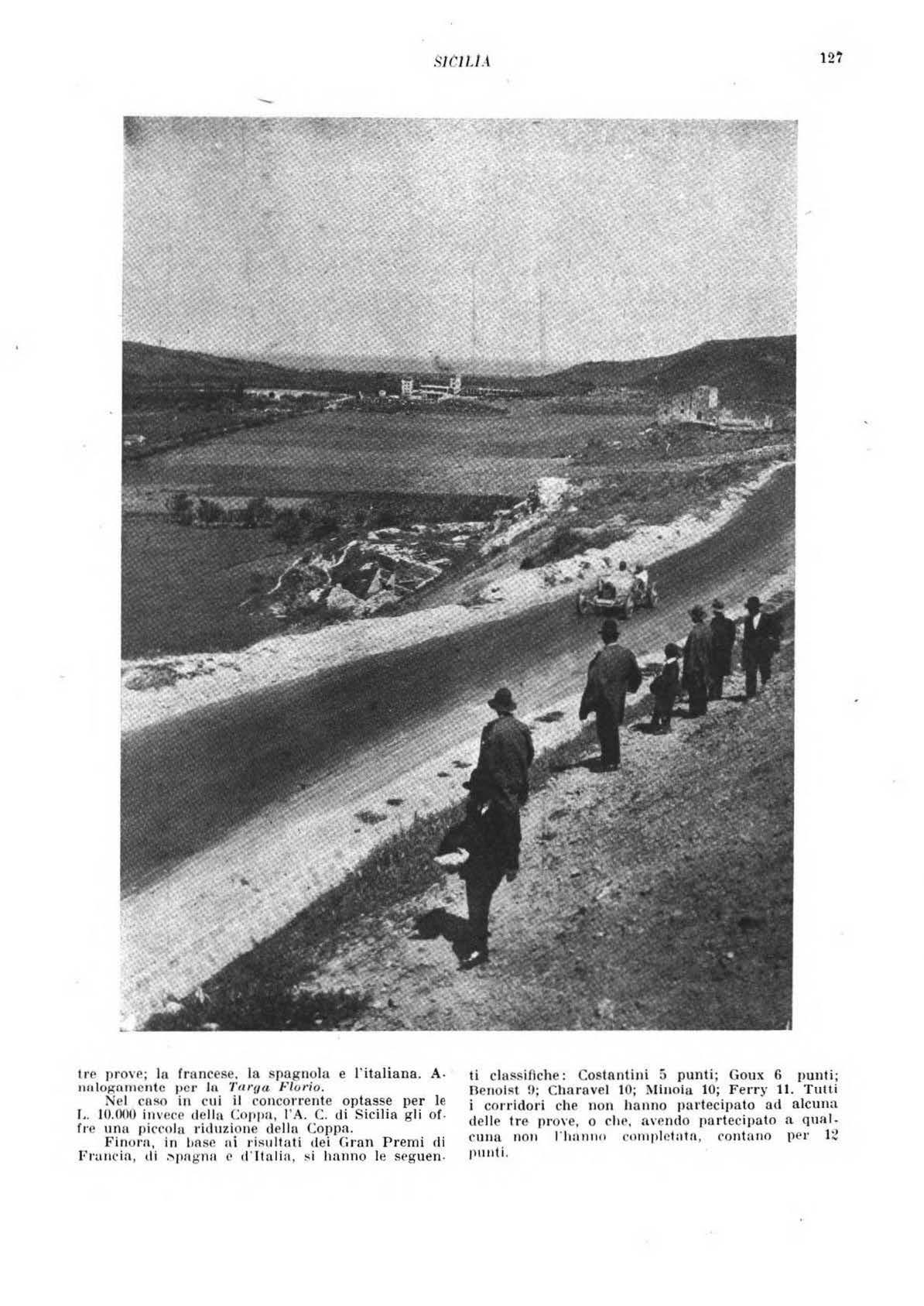 SICILIA 127

tre prove; la francese, la spagnola e l'italiana. Analogamente per la Targa Florio.

Nel caso in cui il concorrente optasse per le L. 10.000 invece della Coppa, l'A. C. di Sicilia gli offre una piccola riduzione della Coppa.

Finora, in base ai risultati dei Gran Premi di Francia, di Spagna e d'Italia, si hanno le seguenti classifiche: Costantini 5 punti; Goux 6 punti; Benoist 9; Charavel 10; Minoia 10; Ferry 11. Tutti i corridori che non hanno partecipato ad alcuna delle tre prove, o che, avendo partecipato a qualcuna non l'hanno completata, contano per 12 punti.